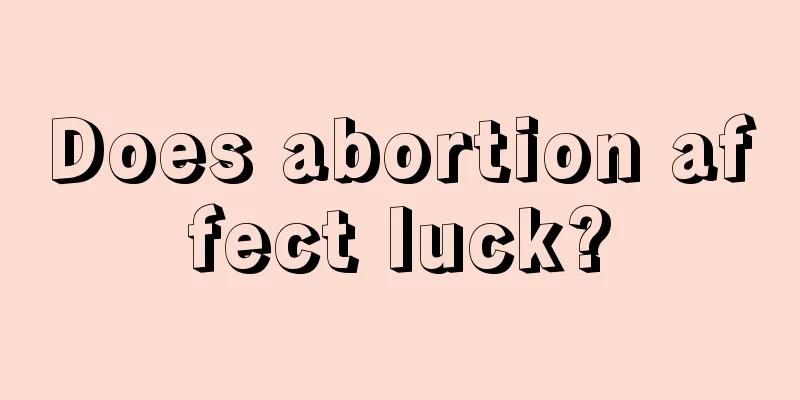 Does abortion affect luck?